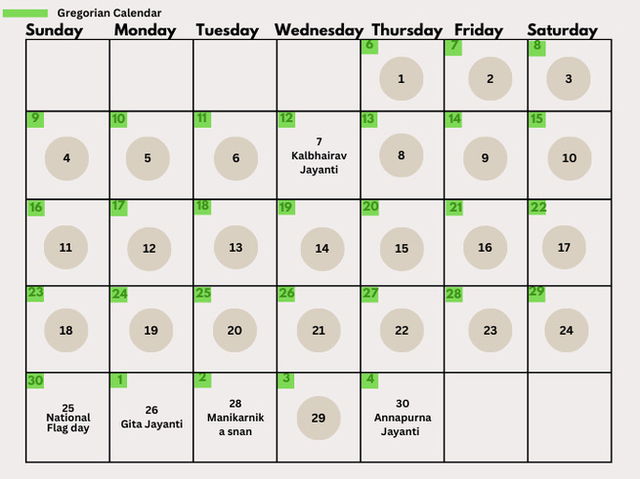 Gregorian Calendar

| Sunday | Monday | Tuesday | Wednesday | Thursday | Friday | Saturday |
|---|---|---|---|---|---|---|
| | | | | 6 1 | 7 2 | 8 3 |
| 9 4 | 10 5 | 11 6 | 12 7 Kalbhairav Jayanti | 13 8 | 14 9 | 15 10 |
| 16 11 | 17 12 | 18 13 | 19 14 | 20 15 | 21 16 | 22 17 |
| 23 18 | 24 19 | 25 20 | 26 21 | 27 22 | 28 23 | 29 24 |
| 30 25 National Flag day | 1 26 Gita Jayanti | 2 28 Manikarnika snan | 3 29 | 4 30 Annapurna Jayanti | | |